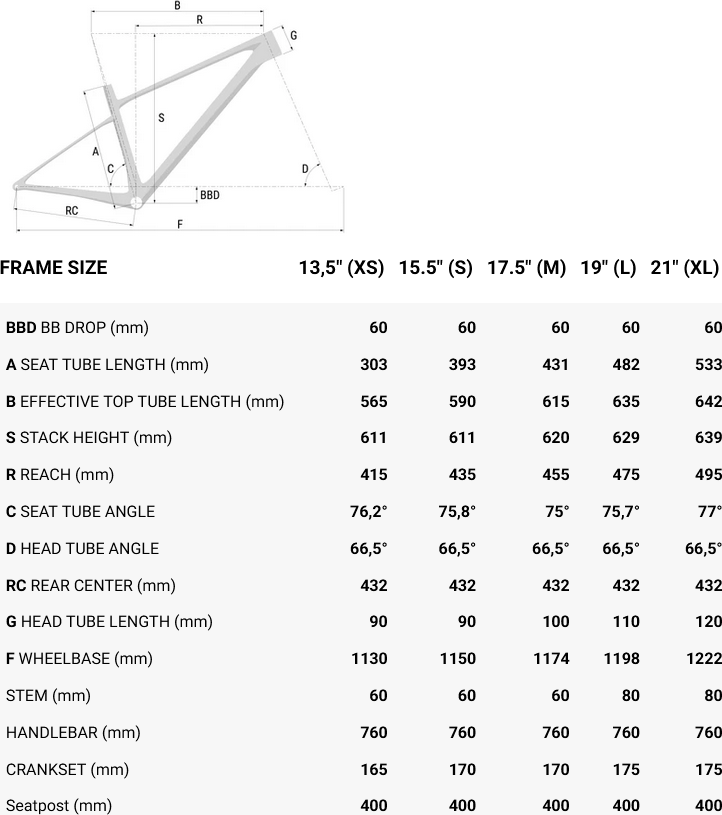 B
R
G
S
A
C
D
BBD
RC
F

| FRAME SIZE | 13,5" (XS) | 15.5" (S) | 17.5" (M) | 19" (L) | 21" (XL) |
|---|---|---|---|---|---|
| **BBD** BB DROP (mm) | 60 | 60 | 60 | 60 | 60 |
| **A** SEAT TUBE LENGTH (mm) | 303 | 393 | 431 | 482 | 533 |
| **B** EFFECTIVE TOP TUBE LENGTH (mm) | 565 | 590 | 615 | 635 | 642 |
| **S** STACK HEIGHT (mm) | 611 | 611 | 620 | 629 | 639 |
| **R** REACH (mm) | 415 | 435 | 455 | 475 | 495 |
| **C** SEAT TUBE ANGLE | 76,2° | 75,8° | 75° | 75,7° | 77° |
| **D** HEAD TUBE ANGLE | 66,5° | 66,5° | 66,5° | 66,5° | 66,5° |
| **RC** REAR CENTER (mm) | 432 | 432 | 432 | 432 | 432 |
| **G** HEAD TUBE LENGTH (mm) | 90 | 90 | 100 | 110 | 120 |
| **F** WHEELBASE (mm) | 1130 | 1150 | 1174 | 1198 | 1222 |
| STEM (mm) | 60 | 60 | 60 | 80 | 80 |
| HANDLEBAR (mm) | 760 | 760 | 760 | 760 | 760 |
| CRANKSET (mm) | 165 | 170 | 170 | 175 | 175 |
| Seatpost (mm) | 400 | 400 | 400 | 400 | 400 |